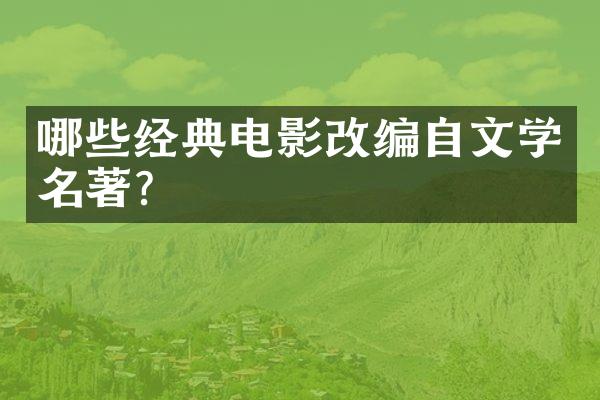 哪些经典电影改编自文学名著?